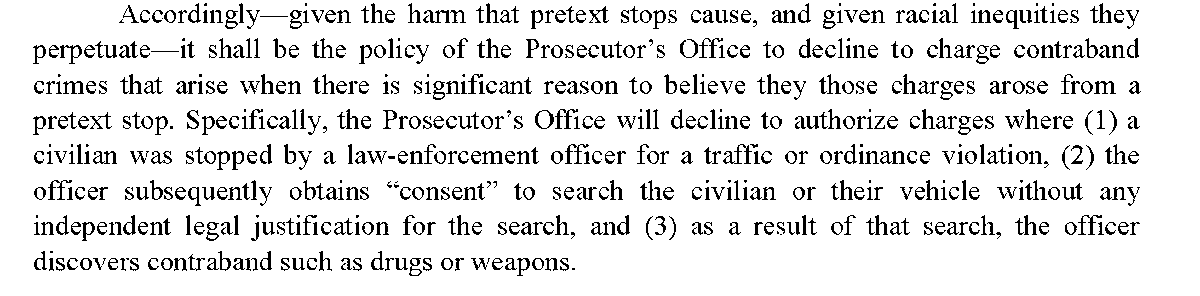 Accordingly—given the harm that pretext stops cause, and given racial inequities they perpetuate—it shall be the policy of the Prosecutor's Office to decline to charge contraband crimes that arise when there is significant reason to believe they those charges arose from a pretext stop. Specifically, the Prosecutor's Office will decline to authorize charges where (1) a civilian was stopped by a law-enforcement officer for a traffic or ordinance violation, (2) the officer subsequently obtains "consent" to search the civilian or their vehicle without any independent legal justification for the search, and (3) as a result of that search, the officer discovers contraband such as drugs or weapons.